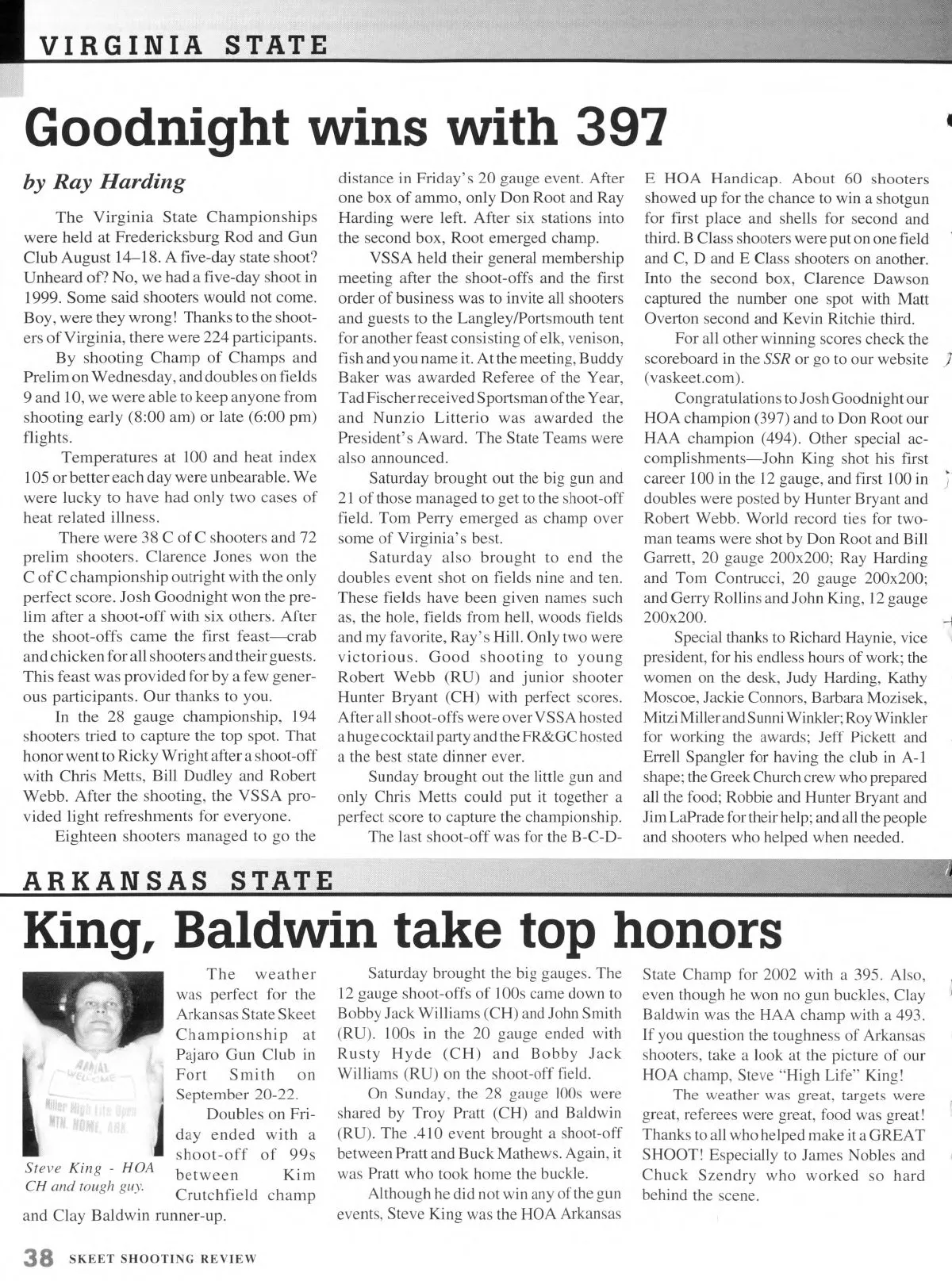 VIRGINIA STATE

Goodnight wins with 397

by Ray Harding

The Virginia State Championships were held at Fredericksburg Rod and Gun Club August 14–18. A five-day state shoot? Unheard of? No, we had a five-day shoot in 1999. Some said shooters would not come. Boy, were they wrong! Thanks to the shooters of Virginia, there were 224 participants.

By shooting Champ of Champs and Prelim on Wednesday, and doubles on fields 9 and 10, we were able to keep anyone from shooting early (8:00 am) or late (6:00 pm) flights.

Temperatures at 100 and heat index 105 or better each day were unbearable. We were lucky to have had only two cases of heat related illness.

There were 38 C of C shooters and 72 prelim shooters. Clarence Jones won the C of C championship outright with the only perfect score. Josh Goodnight won the prelim after a shoot-off with six others. After the shoot-offs came the first feast—crab and chicken for all shooters and their guests. This feast was provided for by a few generous participants. Our thanks to you.

In the 28 gauge championship, 194 shooters tried to capture the top spot. That honor went to Ricky Wright after a shoot-off with Chris Metts, Bill Dudley and Robert Webb. After the shooting, the VSSA provided light refreshments for everyone.

Eighteen shooters managed to go the distance in Friday's 20 gauge event. After one box of ammo, only Don Root and Ray Harding were left. After six stations into the second box, Root emerged champ.

VSSA held their general membership meeting after the shoot-offs and the first order of business was to invite all shooters and guests to the Langley/Portsmouth tent for another feast consisting of elk, venison, fish and you name it. At the meeting, Buddy Baker was awarded Referee of the Year, Tad Fischer received Sportsman of the Year, and Nunzio Litterio was awarded the President's Award. The State Teams were also announced.

Saturday brought out the big gun and 21 of those managed to get to the shoot-off field. Tom Perry emerged as champ over some of Virginia's best.

Saturday also brought to end the doubles event shot on fields nine and ten. These fields have been given names such as, the hole, fields from hell, woods fields and my favorite, Ray's Hill. Only two were victorious. Good shooting to young Robert Webb (RU) and junior shooter Hunter Bryant (CH) with perfect scores. After all shoot-offs were over VSSA hosted a huge cocktail party and the FR&GC hosted a the best state dinner ever.

Sunday brought out the little gun and only Chris Metts could put it together a perfect score to capture the championship.

The last shoot-off was for the B-C-D-E HOA Handicap. About 60 shooters showed up for the chance to win a shotgun for first place and shells for second and third. B Class shooters were put on one field and C, D and E Class shooters on another. Into the second box, Clarence Dawson captured the number one spot with Matt Overton second and Kevin Ritchie third.

For all other winning scores check the scoreboard in the SSR or go to our website (vaskeet.com).

Congratulations to Josh Goodnight our HOA champion (397) and to Don Root our HAA champion (494). Other special accomplishments—John King shot his first career 100 in the 12 gauge, and first 100 in doubles were posted by Hunter Bryant and Robert Webb. World record ties for two-man teams were shot by Don Root and Bill Garrett, 20 gauge 200x200; Ray Harding and Tom Contrucci, 20 gauge 200x200; and Gerry Rollins and John King, 12 gauge 200x200.

Special thanks to Richard Haynie, vice president, for his endless hours of work; the women on the desk, Judy Harding, Kathy Moscoe, Jackie Connors, Barbara Mozisek, Mitzi Miller and Sunni Winkler; Roy Winkler for working the awards; Jeff Pickett and Errell Spangler for having the club in A-1 shape; the Greek Church crew who prepared all the food; Robbie and Hunter Bryant and Jim LaPrade for their help; and all the people and shooters who helped when needed.

ARKANSAS STATE

King, Baldwin take top honors

ANNUAL WELCOME
Miller High Life Open
MTN. HOME, ARK.

Steve King - HOA CH and tough guy.

The weather was perfect for the Arkansas State Skeet Championship at Pajaro Gun Club in Fort Smith on September 20-22.

Doubles on Friday ended with a shoot-off of 99s between Kim Crutchfield champ and Clay Baldwin runner-up.

Saturday brought the big gauges. The 12 gauge shoot-offs of 100s came down to Bobby Jack Williams (CH) and John Smith (RU). 100s in the 20 gauge ended with Rusty Hyde (CH) and Bobby Jack Williams (RU) on the shoot-off field.

On Sunday, the 28 gauge 100s were shared by Troy Pratt (CH) and Baldwin (RU). The .410 event brought a shoot-off between Pratt and Buck Mathews. Again, it was Pratt who took home the buckle.

Although he did not win any of the gun events, Steve King was the HOA Arkansas State Champ for 2002 with a 395. Also, even though he won no gun buckles, Clay Baldwin was the HAA champ with a 493. If you question the toughness of Arkansas shooters, take a look at the picture of our HOA champ, Steve "High Life" King!

The weather was great, targets were great, referees were great, food was great! Thanks to all who helped make it a GREAT SHOOT! Especially to James Nobles and Chuck Szendry who worked so hard behind the scene.

38 SKEET SHOOTING REVIEW